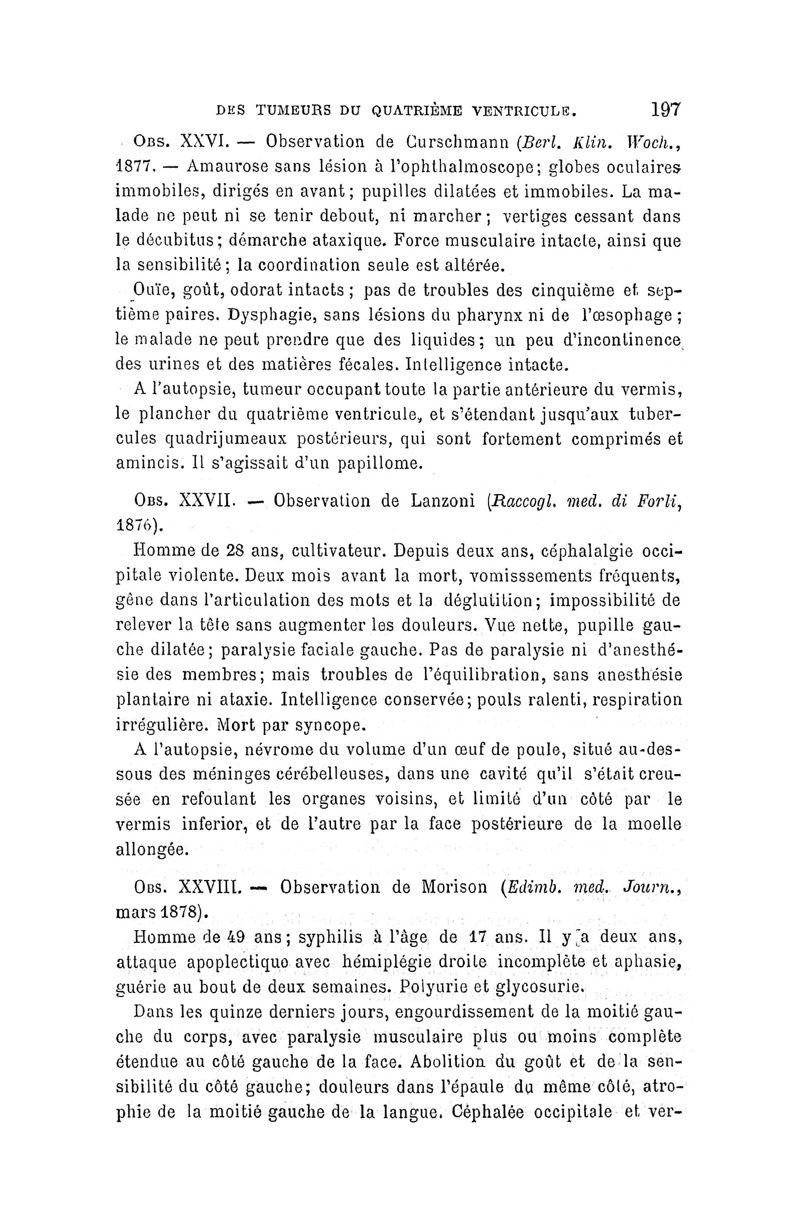 DES TUMEURS DU QUATRIÈME VENTRICULE. 197

Obs. XXVI. — Observation de Curschmann (Berl. Klin. Woch., 1877. — Amaurose sans lésion à l'ophthalmoscope; globes oculaires immobiles, dirigés en avant; pupilles dilatées et immobiles. La malade ne peut ni se tenir debout, ni marcher; vertiges cessant dans le décubitus; démarche ataxique. Force musculaire intacte, ainsi que la sensibilité; la coordination seule est altérée.

Ouïe, goût, odorat intacts; pas de troubles des cinquième et septième paires. Dysphagie, sans lésions du pharynx ni de l'œsophage; le malade ne peut prendre que des liquides; un peu d'incontinence des urines et des matières fécales. Intelligence intacte.

A l'autopsie, tumeur occupant toute la partie antérieure du vermis, le plancher du quatrième ventricule, et s'étendant jusqu'aux tubercules quadrijumeaux postérieurs, qui sont fortement comprimés et amincis. Il s'agissait d'un papillome.

Obs. XXVII. — Observation de Lanzoni (Raccogl. med. di Forli, 1876).

Homme de 28 ans, cultivateur. Depuis deux ans, céphalalgie occipitale violente. Deux mois avant la mort, vomisssements fréquents, gêne dans l'articulation des mots et la déglutition; impossibilité de relever la tête sans augmenter les douleurs. Vue nette, pupille gauche dilatée; paralysie faciale gauche. Pas de paralysie ni d'anesthésie des membres; mais troubles de l'équilibration, sans anesthésie plantaire ni ataxie. Intelligence conservée; pouls ralenti, respiration irrégulière. Mort par syncope.

A l'autopsie, névrome du volume d'un œuf de poule, situé au-dessous des méninges cérébelleuses, dans une cavité qu'il s'était creusée en refoulant les organes voisins, et limité d'un côté par le vermis inferior, et de l'autre par la face postérieure de la moelle allongée.

Obs. XXVIII. — Observation de Morison (Edimb. med. Journ., mars 1878).

Homme de 49 ans; syphilis à l'âge de 17 ans. Il y a deux ans, attaque apoplectique avec hémiplégie droite incomplète et aphasie, guérie au bout de deux semaines. Polyurie et glycosurie.

Dans les quinze derniers jours, engourdissement de la moitié gauche du corps, avec paralysie musculaire plus ou moins complète étendue au côté gauche de la face. Abolition du goût et de la sensibilité du côté gauche; douleurs dans l'épaule du même côté, atrophie de la moitié gauche de la langue. Céphalée occipitale et ver-